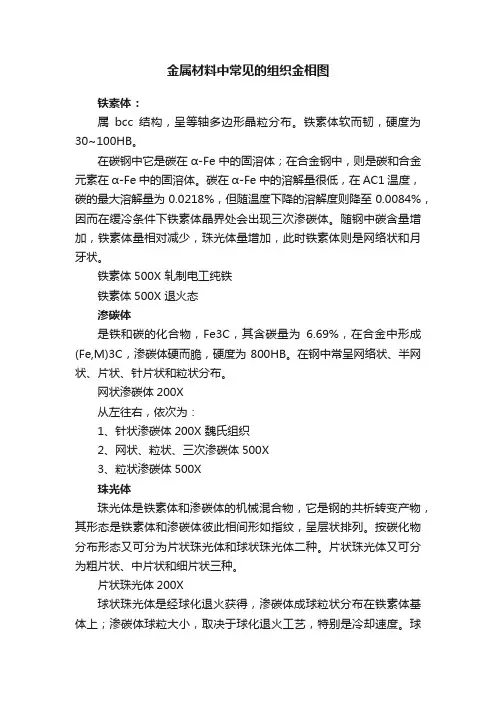 金属材料中常见的组织金相图

铁素体：

属 bcc 结构，呈等轴多边形晶粒分布。铁素体软而韧，硬度为 30~100HB。

在碳钢中它是碳在 α-Fe 中的固溶体；在合金钢中，则是碳和合金元素在 α-Fe 中的固溶体。碳在 α-Fe 中的溶解量很低，在 AC1 温度，碳的最大溶解量为 0.0218%，但随温度下降的溶解度则降至 0.0084%，因而在缓冷条件下铁素体晶界处会出现三次渗碳体。随钢中碳含量增加，铁素体量相对减少，珠光体量增加，此时铁素体则是网络状和月牙状。

铁素体 500X 轧制电工纯铁

铁素体 500X 退火态

渗碳体

是铁和碳的化合物，Fe3C，其含碳量为 6.69%，在合金中形成 (Fe,M)3C，渗碳体硬而脆，硬度为 800HB。在钢中常呈网络状、半网状、片状、针片状和粒状分布。

网状渗碳体 200X

从左往右，依次为：

1、针状渗碳体 200X 魏氏组织

2、网状、粒状、三次渗碳体 500X

3、粒状渗碳体 500X

珠光体

珠光体是铁素体和渗碳体的机械混合物，它是钢的共析转变产物，其形态是铁素体和渗碳体彼此相间形如指纹，呈层状排列。按碳化物分布形态又可分为片状珠光体和球状珠光体二种。片状珠光体又可分为粗片状、中片状和细片状三种。

片状珠光体 200X

球状珠光体是经球化退火获得，渗碳体成球粒状分布在铁素体基体上；渗碳体球粒大小，取决于球化退火工艺，特别是冷却速度。球